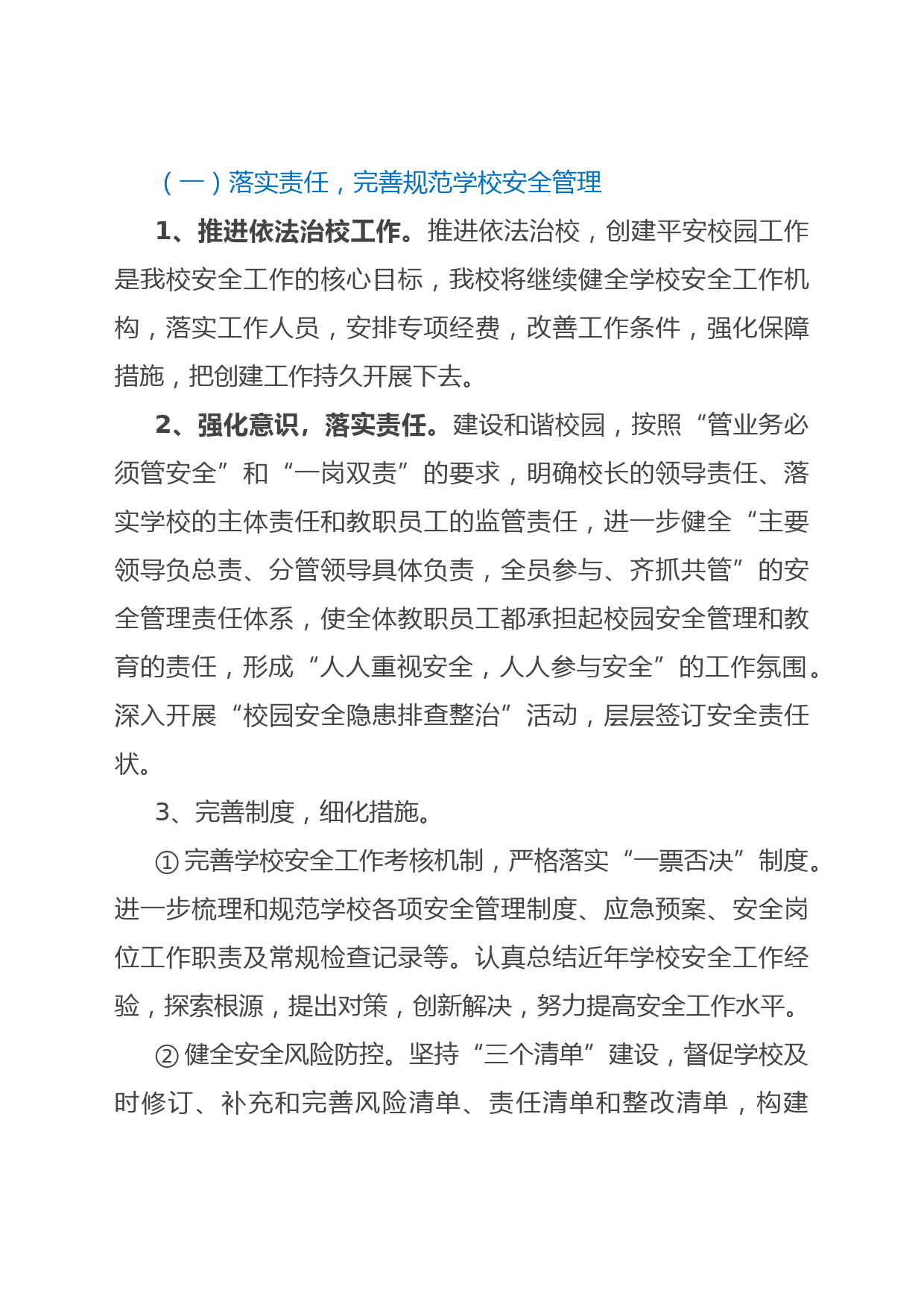 （一）落实责任，完善规范学校安全管理

1、推进依法治校工作。推进依法治校，创建平安校园工作是我校安全工作的核心目标，我校将继续健全学校安全工作机构，落实工作人员，安排专项经费，改善工作条件，强化保障措施，把创建工作持久开展下去。

2、强化意识，落实责任。建设和谐校园，按照“管业务必须管安全”和“一岗双责”的要求，明确校长的领导责任、落实学校的主体责任和教职员工的监管责任，进一步健全“主要领导负总责、分管领导具体负责，全员参与、齐抓共管”的安全管理责任体系，使全体教职员工都承担起校园安全管理和教育的责任，形成“人人重视安全，人人参与安全”的工作氛围。深入开展“校园安全隐患排查整治”活动，层层签订安全责任状。

3、完善制度，细化措施。

①完善学校安全工作考核机制，严格落实“一票否决”制度。进一步梳理和规范学校各项安全管理制度、应急预案、安全岗位工作职责及常规检查记录等。认真总结近年学校安全工作经验，探索根源，提出对策，创新解决，努力提高安全工作水平。

②健全安全风险防控。坚持“三个清单”建设，督促学校及时修订、补充和完善风险清单、责任清单和整改清单，构建